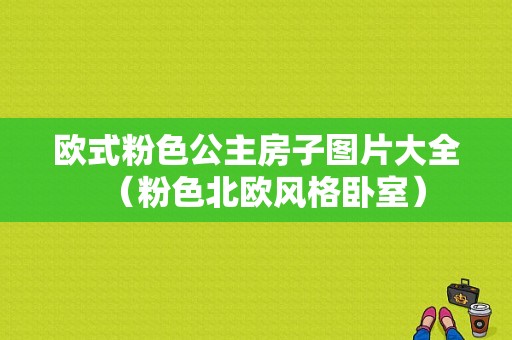 欧式粉色公主房子图片大全（粉色北欧风格卧室）